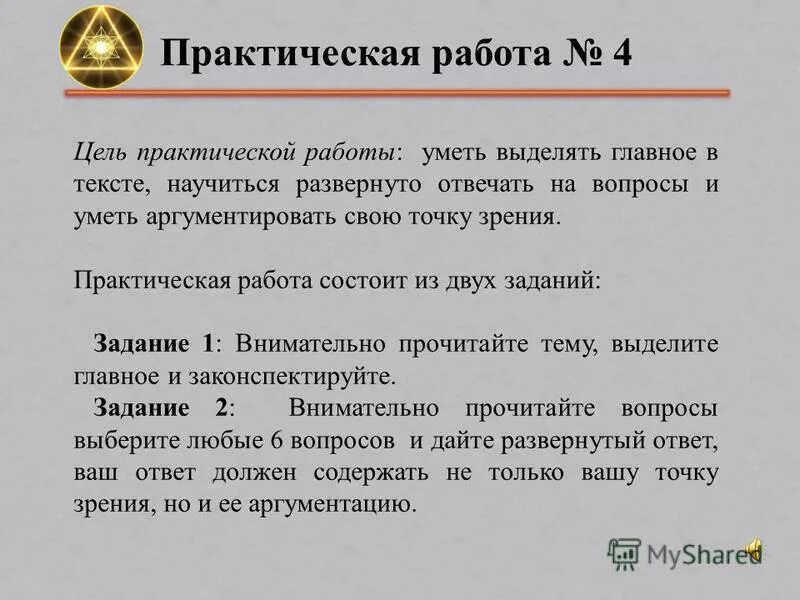 Практическая работа № 4

Цель практической работы: уметь выделять главное в тексте, научиться развернуто отвечать на вопросы и уметь аргументировать свою точку зрения.

Практическая работа состоит из двух заданий:

Задание 1: Внимательно прочитайте тему, выделите главное и законспектируйте.

Задание 2: Внимательно прочитайте вопросы выберите любые 6 вопросов и дайте развернутый ответ, ваш ответ должен содержать не только вашу точку зрения, но и ее аргументацию.

MyShared